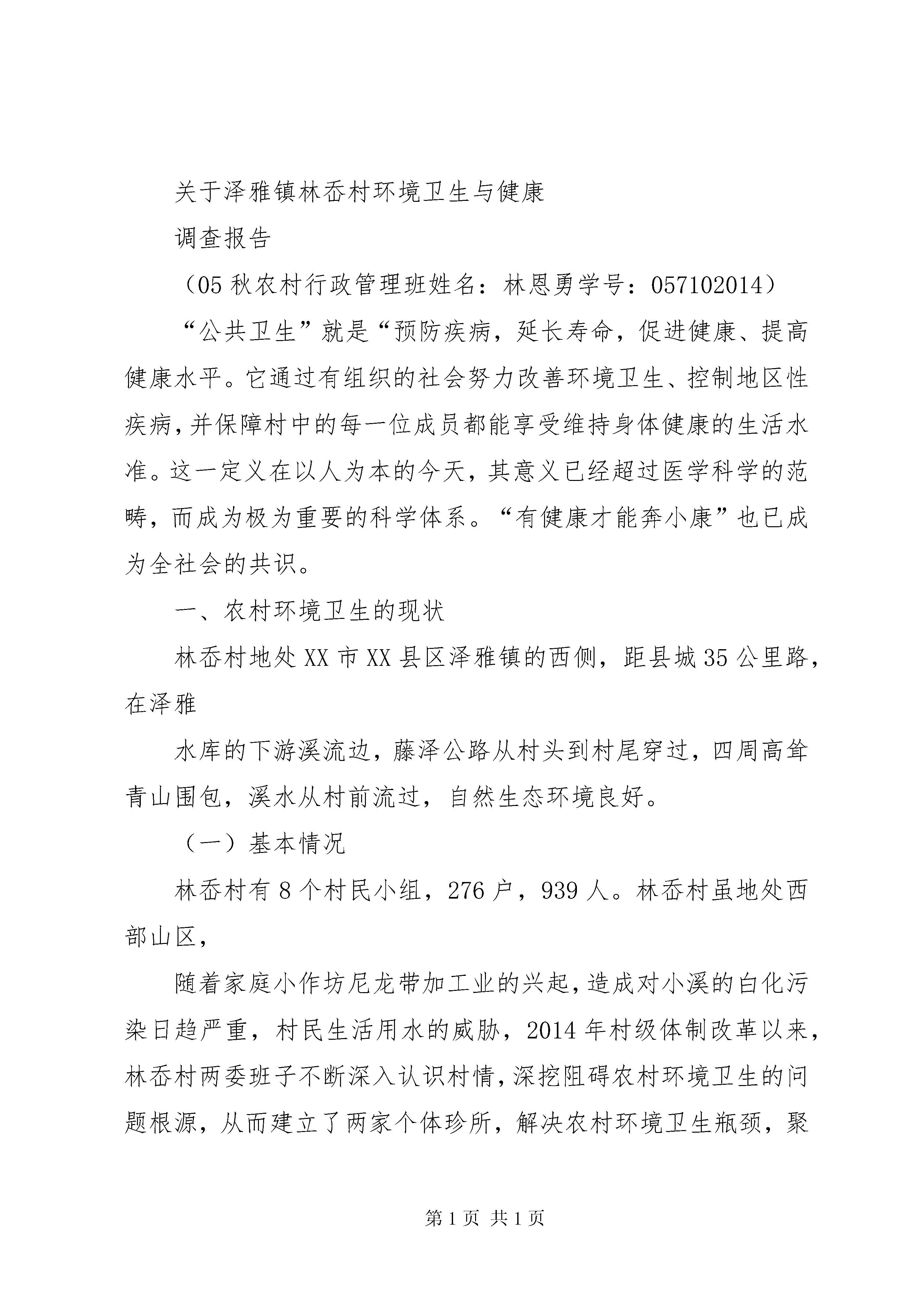 关于泽雅镇林岙村环境卫生与健康

调查报告

（05秋农村行政管理班姓名：林恩勇学号：057102014）

“公共卫生”就是“预防疾病，延长寿命，促进健康、提高健康水平。它通过有组织的社会努力改善环境卫生、控制地区性疾病，并保障村中的每一位成员都能享受维持身体健康的生活水准。这一定义在以人为本的今天，其意义已经超过医学科学的范畴，而成为极为重要的科学体系。“有健康才能奔小康”也已成为全社会的共识。

一、农村环境卫生的现状

林岙村地处XX市XX县区泽雅镇的西侧，距县城35公里路，在泽雅

水库的下游溪流边，藤泽公路从村头到村尾穿过，四周高耸青山围包，溪水从村前流过，自然生态环境良好。

（一）基本情况

林岙村有8个村民小组，276户，939人。林岙村虽地处西部山区，

随着家庭小作坊尼龙带加工业的兴起，造成对小溪的白化污染日趋严重，村民生活用水的威胁，2014年村级体制改革以来，林岙村两委班子不断深入认识村情，深挖阻碍农村环境卫生的问题根源，从而建立了两家个体珍所，解决农村环境卫生瓶颈，聚

第1页 共1页